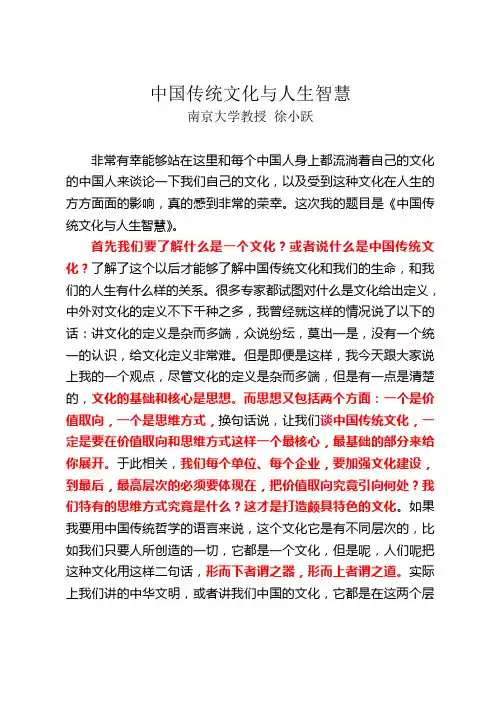 中国传统文化与人生智慧
南京大学教授 徐小跃

非常有幸能够站在这里和每个中国人身上都流淌着自己的文化的中国人来谈论一下我们自己的文化，以及受到这种文化在人生的方方面面的影响，真的感到非常的荣幸。这次我的题目是《中国传统文化与人生智慧》。

首先我们要了解什么是一个文化？或者说什么是中国传统文化？了解了这个以后才能够了解中国传统文化和我们的生命，和我们的人生有什么样的关系。很多专家都试图对什么是文化给出定义，中外对文化的定义不下千种之多，我曾经就这样的情况说了以下的话：讲文化的定义是杂而多端，众说纷纭，莫出一是，没有一个统一的认识，给文化定义非常难。但是即便是这样，我今天跟大家说上我的一个观点，尽管文化的定义是杂而多端，但是有一点是清楚的，文化的基础和核心是思想。而思想又包括两个方面：一个是价值取向，一个是思维方式，换句话说，让我们谈中国传统文化，一定是要在价值取向和思维方式这样一个最核心，最基础的部分来给你展开。于此相关，我们每个单位、每个企业，要加强文化建设，到最后，最高层次的必须要体现在，把价值取向究竟引向何处？我们特有的思维方式究竟是什么？这才是打造颇具特色的文化。如果我要用中国传统哲学的语言来说，这个文化它是有不同层次的，比如我们只要人所创造的一切，它都是一个文化，但是呢，人们呢把这种文化用这样二句话，形而下者谓之器，形而上者谓之道。实际上我们讲的中华文明，或者讲我们中国的文化，它都是在这两个层